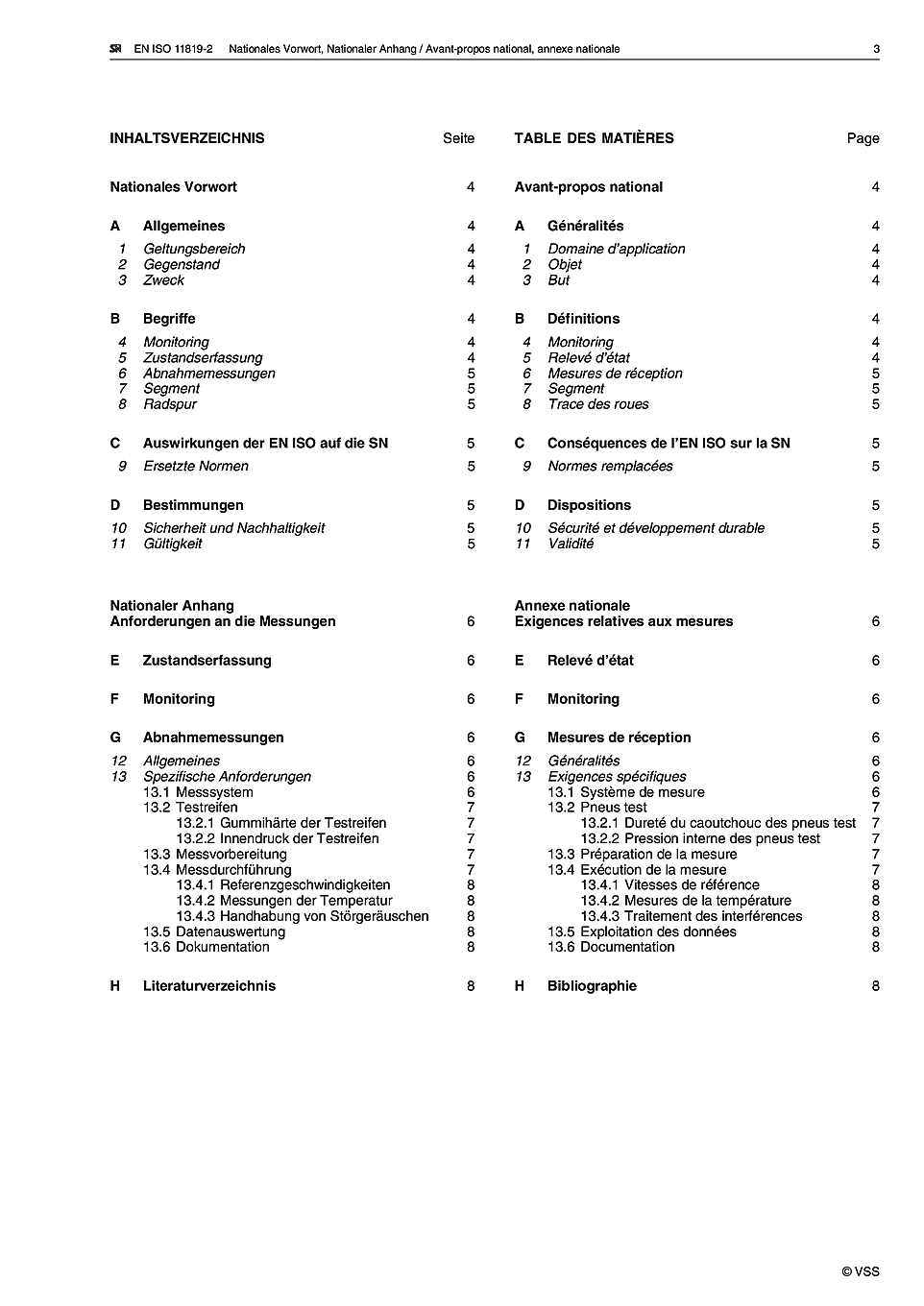 SN EN ISO 11819-2 Nationales Vorwort, Nationaler Anhang / Avant-propos national, annexe nationale 3

INHALTSVERZEICHNIS Seite

Nationales Vorwort 4

A Allgemeines 4
1 Geltungsbereich 4
2 Gegenstand 4
3 Zweck 4

B Begriffe 4
4 Monitoring 4
5 Zustandserfassung 4
6 Abnahmemessungen 5
7 Segment 5
8 Radspur 5

C Auswirkungen der EN ISO auf die SN 5
9 Ersetzte Normen 5

D Bestimmungen 5
10 Sicherheit und Nachhaltigkeit 5
11 Gültigkeit 5

Nationaler Anhang
Anforderungen an die Messungen 6

E Zustandserfassung 6

F Monitoring 6

G Abnahmemessungen 6
12 Allgemeines 6
13 Spezifische Anforderungen 6
13.1 Messsystem 6
13.2 Testreifen 7
13.2.1 Gummihärte der Testreifen 7
13.2.2 Innendruck der Testreifen 7
13.3 Messvorbereitung 7
13.4 Messdurchführung 7
13.4.1 Referenzgeschwindigkeiten 8
13.4.2 Messungen der Temperatur 8
13.4.3 Handhabung von Störgeräuschen 8
13.5 Datenauswertung 8
13.6 Dokumentation 8

H Literaturverzeichnis 8

TABLE DES MATIÈRES Page

Avant-propos national 4

A Généralités 4
1 Domaine d'application 4
2 Objet 4
3 But 4

B Définitions 4
4 Monitoring 4
5 Relevé d'état 4
6 Mesures de réception 5
7 Segment 5
8 Trace des roues 5

C Conséquences de l'EN ISO sur la SN 5
9 Normes remplacées 5

D Dispositions 5
10 Sécurité et développement durable 5
11 Validité 5

Annexe nationale
Exigences relatives aux mesures 6

E Relevé d'état 6

F Monitoring 6

G Mesures de réception 6
12 Généralités 6
13 Exigences spécifiques 6
13.1 Système de mesure 6
13.2 Pneus test 7
13.2.1 Dureté du caoutchouc des pneus test 7
13.2.2 Pression interne des pneus test 7
13.3 Préparation de la mesure 7
13.4 Exécution de la mesure 7
13.4.1 Vitesses de référence 8
13.4.2 Mesures de la température 8
13.4.3 Traitement des interférences 8
13.5 Exploitation des données 8
13.6 Documentation 8

H Bibliographie 8

© VSS